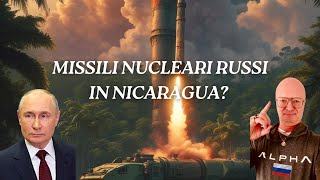 MISSILI NUCLEARI RUSSI IN NICARAGUA?

ALPHA